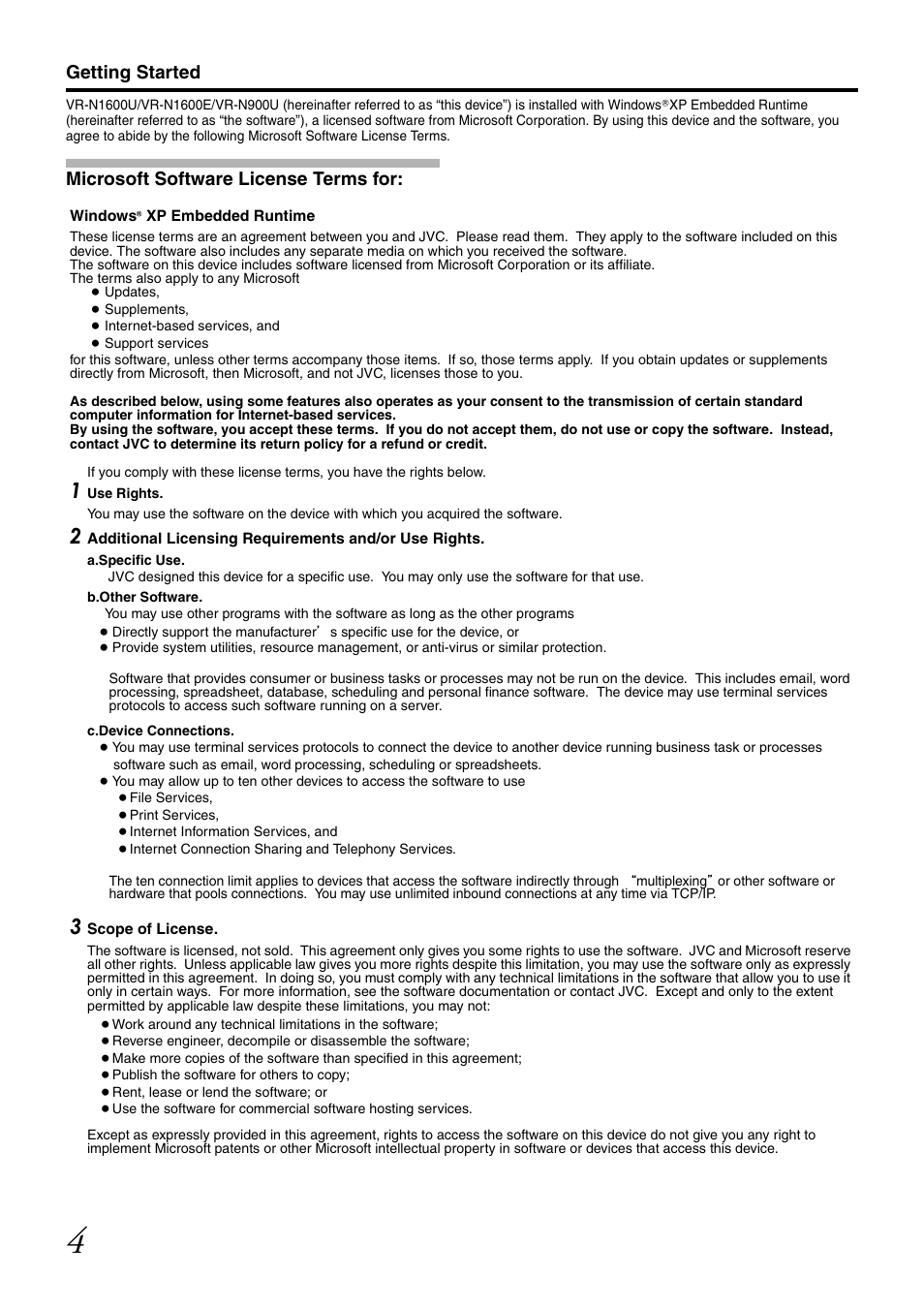 Getting Started

VR-N1600U/VR-N1600E/VR-N900U (hereinafter referred to as “this device”) is installed with Windows®XP Embedded Runtime (hereinafter referred to as “the software”), a licensed software from Microsoft Corporation. By using this device and the software, you agree to abide by the following Microsoft Software License Terms.

Microsoft Software License Terms for:

Windows® XP Embedded Runtime

These license terms are an agreement between you and JVC. Please read them. They apply to the software included on this device. The software also includes any separate media on which you received the software.
The software on this device includes software licensed from Microsoft Corporation or its affiliate.
The terms also apply to any Microsoft
● Updates,
● Supplements,
● Internet-based services, and
● Support services
for this software, unless other terms accompany those items. If so, those terms apply. If you obtain updates or supplements directly from Microsoft, then Microsoft, and not JVC, licenses those to you.

As described below, using some features also operates as your consent to the transmission of certain standard computer information for Internet-based services.
By using the software, you accept these terms. If you do not accept them, do not use or copy the software. Instead, contact JVC to determine its return policy for a refund or credit.

If you comply with these license terms, you have the rights below.

1 Use Rights.
You may use the software on the device with which you acquired the software.

2 Additional Licensing Requirements and/or Use Rights.
a.Specific Use.
JVC designed this device for a specific use. You may only use the software for that use.
b.Other Software.
You may use other programs with the software as long as the other programs
● Directly support the manufacturer’s specific use for the device, or
● Provide system utilities, resource management, or anti-virus or similar protection.

Software that provides consumer or business tasks or processes may not be run on the device. This includes email, word processing, spreadsheet, database, scheduling and personal finance software. The device may use terminal services protocols to access such software running on a server.

c.Device Connections.
● You may use terminal services protocols to connect the device to another device running business task or processes software such as email, word processing, scheduling or spreadsheets.
● You may allow up to ten other devices to access the software to use
● File Services,
● Print Services,
● Internet Information Services, and
● Internet Connection Sharing and Telephony Services.

The ten connection limit applies to devices that access the software indirectly through “multiplexing” or other software or hardware that pools connections. You may use unlimited inbound connections at any time via TCP/IP.

3 Scope of License.
The software is licensed, not sold. This agreement only gives you some rights to use the software. JVC and Microsoft reserve all other rights. Unless applicable law gives you more rights despite this limitation, you may use the software only as expressly permitted in this agreement. In doing so, you must comply with any technical limitations in the software that allow you to use it only in certain ways. For more information, see the software documentation or contact JVC. Except and only to the extent permitted by applicable law despite these limitations, you may not:
● Work around any technical limitations in the software;
● Reverse engineer, decompile or disassemble the software;
● Make more copies of the software than specified in this agreement;
● Publish the software for others to copy;
● Rent, lease or lend the software; or
● Use the software for commercial software hosting services.

Except as expressly provided in this agreement, rights to access the software on this device do not give you any right to implement Microsoft patents or other Microsoft intellectual property in software or devices that access this device.

4